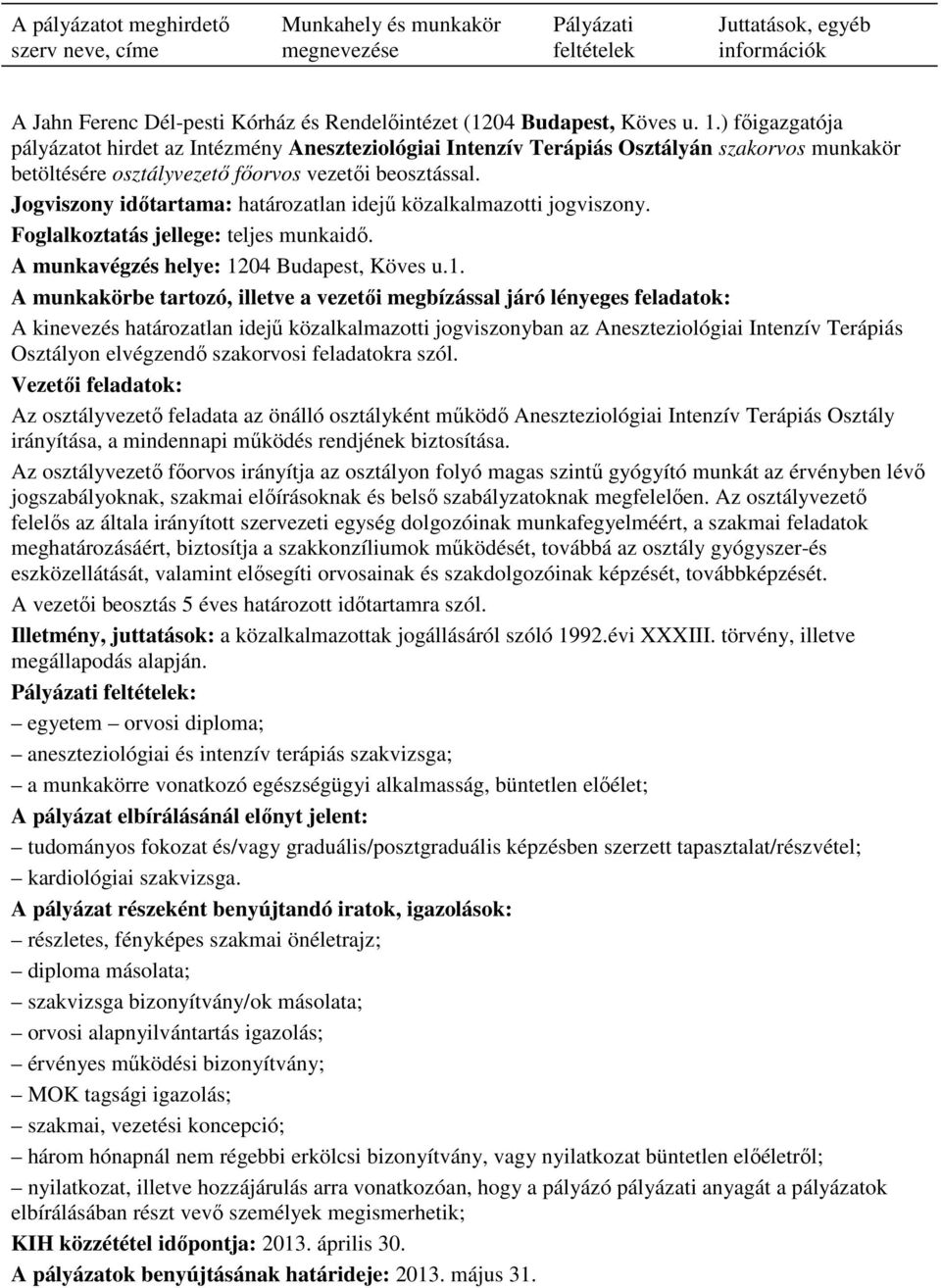 | A pályázatot meghirdető szerv neve, címe | Munkahely és munkakör megnevezése | Pályázati feltételek | Juttatások, egyéb információk |
|---|---|---|---|

A Jahn Ferenc Dél-pesti Kórház és Rendelőintézet (1204 Budapest, Köves u. 1.) főigazgatója pályázatot hirdet az Intézmény Aneszteziológiai Intenzív Terápiás Osztályán szakorvos munkakör betöltésére osztályvezető főorvos vezetői beosztással.

Jogviszony időtartama: határozatlan idejű közalkalmazotti jogviszony.

Foglalkoztatás jellege: teljes munkaidő.

A munkavégzés helye: 1204 Budapest, Köves u.1.

A munkakörbe tartozó, illetve a vezetői megbízással járó lényeges feladatok:

A kinevezés határozatlan idejű közalkalmazotti jogviszonyban az Aneszteziológiai Intenzív Terápiás Osztályon elvégzendő szakorvosi feladatokra szól.

Vezetői feladatok:

Az osztályvezető feladata az önálló osztályként működő Aneszteziológiai Intenzív Terápiás Osztály irányítása, a mindennapi működés rendjének biztosítása.

Az osztályvezető főorvos irányítja az osztályon folyó magas szintű gyógyító munkát az érvényben lévő jogszabályoknak, szakmai előírásoknak és belső szabályzatoknak megfelelően. Az osztályvezető felelős az általa irányított szervezeti egység dolgozóinak munkafegyelméért, a szakmai feladatok meghatározásáért, biztosítja a szakkonzíliumok működését, továbbá az osztály gyógyszer-és eszközellátását, valamint elősegíti orvosainak és szakdolgozóinak képzését, továbbképzését.

A vezetői beosztás 5 éves határozott időtartamra szól.

Illetmény, juttatások: a közalkalmazottak jogállásáról szóló 1992.évi XXXIII. törvény, illetve megállapodás alapján.

Pályázati feltételek:

– egyetem – orvosi diploma;

– aneszteziológiai és intenzív terápiás szakvizsga;

– a munkakörre vonatkozó egészségügyi alkalmasság, büntetlen előélet;

A pályázat elbírálásánál előnyt jelent:

– tudományos fokozat és/vagy graduális/posztgraduális képzésben szerzett tapasztalat/részvétel;

– kardiológiai szakvizsga.

A pályázat részeként benyújtandó iratok, igazolások:

– részletes, fényképes szakmai önéletrajz;

– diploma másolata;

– szakvizsga bizonyítvány/ok másolata;

– orvosi alapnyilvántartás igazolás;

– érvényes működési bizonyítvány;

– MOK tagsági igazolás;

– szakmai, vezetési koncepció;

– három hónapnál nem régebbi erkölcsi bizonyítvány, vagy nyilatkozat büntetlen előéletről;

– nyilatkozat, illetve hozzájárulás arra vonatkozóan, hogy a pályázó pályázati anyagát a pályázatok elbírálásában részt vevő személyek megismerhetik;

KIH közzététel időpontja: 2013. április 30.

A pályázatok benyújtásának határideje: 2013. május 31.